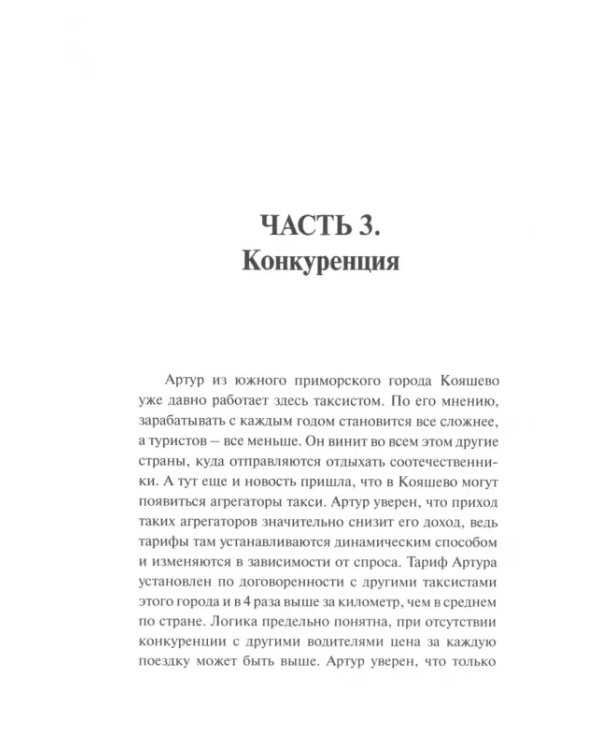 ЧАСТЬ 3.
Конкуренция

Артур из южного приморского города Кояшево уже давно работает здесь таксистом. По его мнению, зарабатывать с каждым годом становится все сложнее, а туристов – все меньше. Он винит во всем этом другие страны, куда отправляются отдыхать соотечественники. А тут еще и новость пришла, что в Кояшево могут появиться агрегаторы такси. Артур уверен, что приход таких агрегаторов значительно снизит его доход, ведь тарифы там устанавливаются динамическим способом и изменяются в зависимости от спроса. Тариф Артура установлен по договоренности с другими таксистами этого города и в 4 раза выше за километр, чем в среднем по стране. Логика предельно понятна, при отсутствии конкуренции с другими водителями цена за каждую поездку может быть выше. Артур уверен, что только